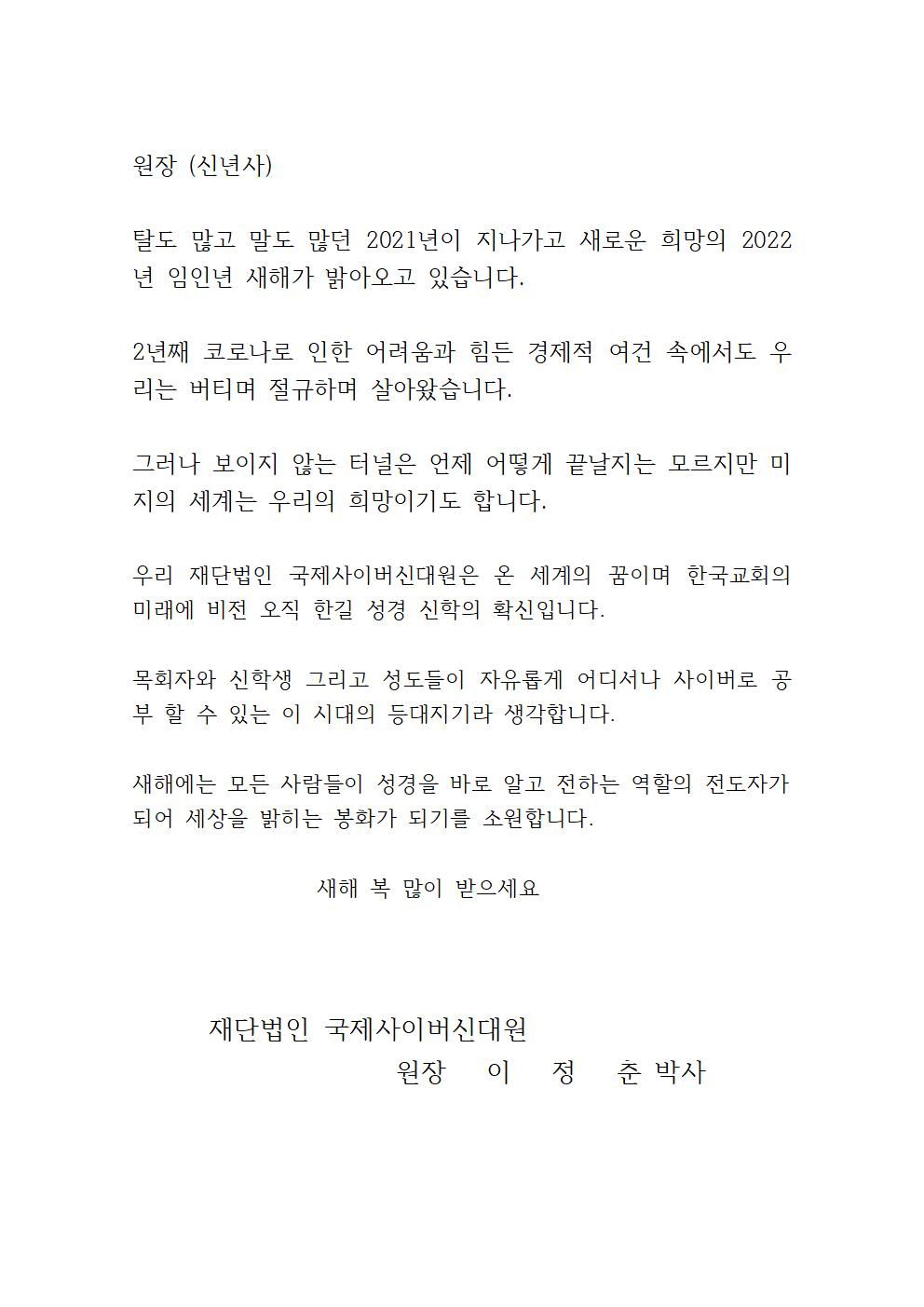 원장 (신년사)

탈도 많고 말도 많던 2021년이 지나가고 새로운 희망의 2022년 임인년 새해가 밝아오고 있습니다.

2년째 코로나로 인한 어려움과 힘든 경제적 여건 속에서도 우리는 버티며 절규하며 살아왔습니다.

그러나 보이지 않는 터널은 언제 어떻게 끝날지는 모르지만 미지의 세계는 우리의 희망이기도 합니다.

우리 재단법인 국제사이버신대원은 온 세계의 꿈이며 한국교회의 미래에 비전 오직 한길 성경 신학의 확신입니다.

목회자와 신학생 그리고 성도들이 자유롭게 어디서나 사이버로 공부 할 수 있는 이 시대의 등대지기라 생각합니다.

새해에는 모든 사람들이 성경을 바로 알고 전하는 역할의 전도자가 되어 세상을 밝히는 봉화가 되기를 소원합니다.

새해 복 많이 받으세요

재단법인 국제사이버신대원
원장 이 정 춘 박사